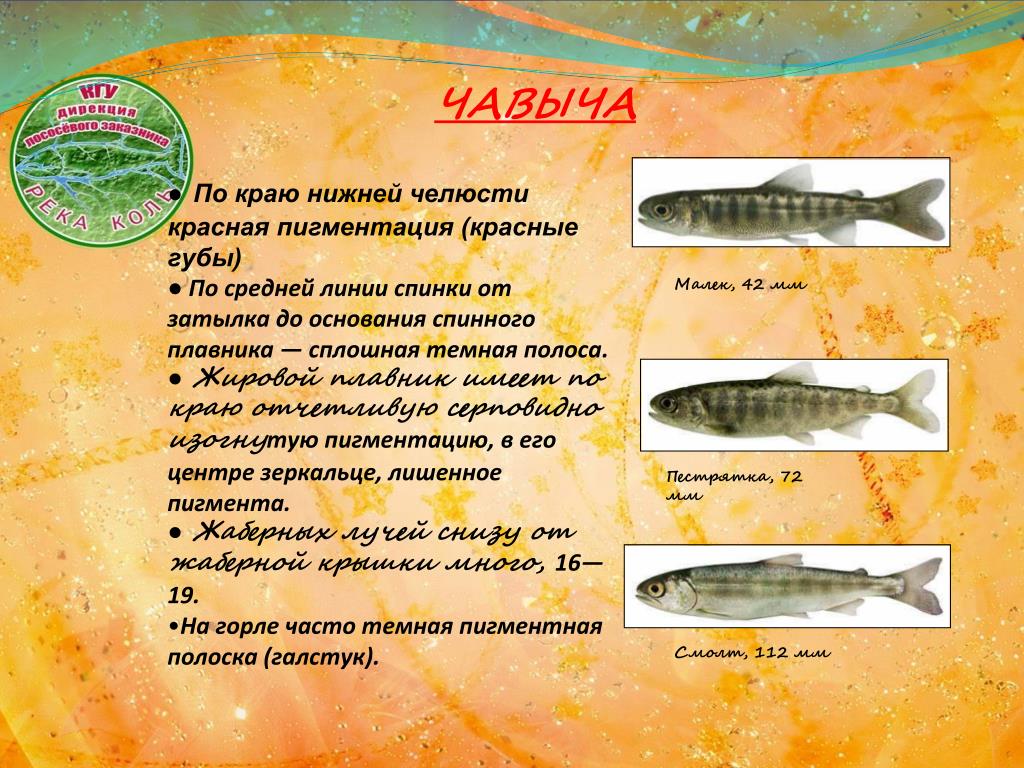 КГУ
дирекция
лососёвого заказника
РЕКА КОЛЬ

ЧАВЫЧА

● По краю нижней челюсти красная пигментация (красные губы)

● По средней линии спинки от затылка до основания спинного плавника — сплошная темная полоса.

● Жировой плавник имеет по краю отчетливую серповидно изогнутую пигментацию, в его центре зеркальце, лишенное пигмента.

● Жаберных лучей снизу от жаберной крышки много, 16—19.

•На горле часто темная пигментная полоска (галстук).

Малек, 42 мм

Пестрятка, 72 мм

Смолт, 112 мм